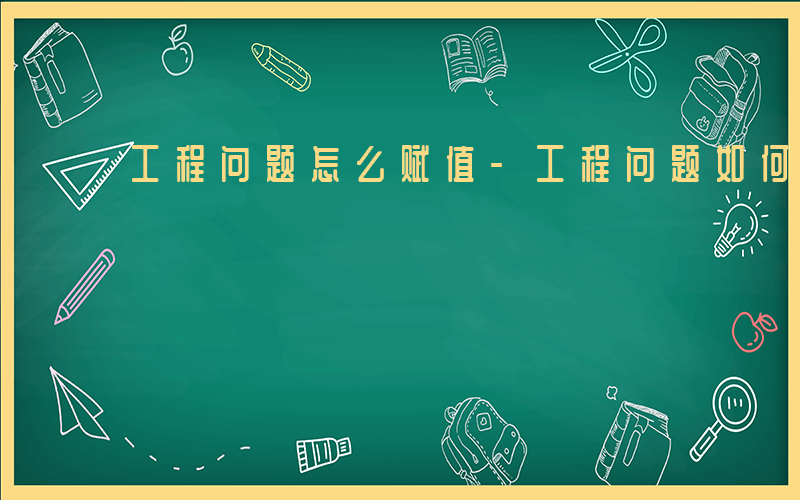 工程问题怎么赋值-工程问题如何